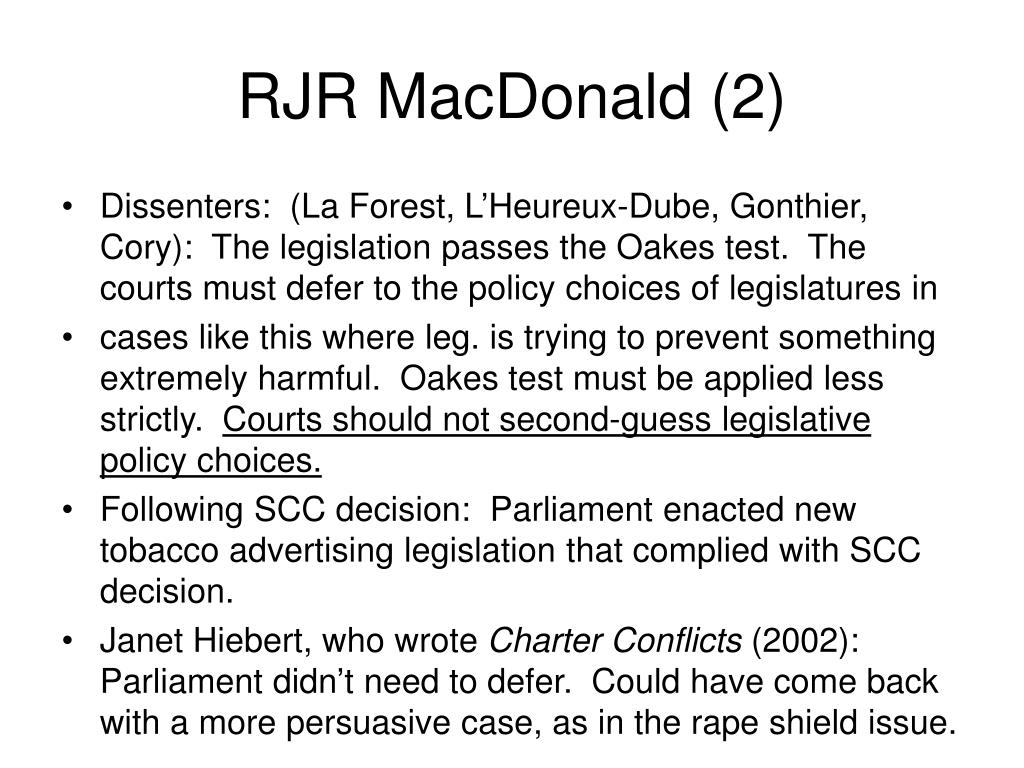 RJR MacDonald (2)

• Dissenters: (La Forest, L'Heureux-Dube, Gonthier, Cory): The legislation passes the Oakes test. The courts must defer to the policy choices of legislatures in

• cases like this where leg. is trying to prevent something extremely harmful. Oakes test must be applied less strictly. Courts should not second-guess legislative policy choices.

• Following SCC decision: Parliament enacted new tobacco advertising legislation that complied with SCC decision.

• Janet Hiebert, who wrote Charter Conflicts (2002): Parliament didn't need to defer. Could have come back with a more persuasive case, as in the rape shield issue.